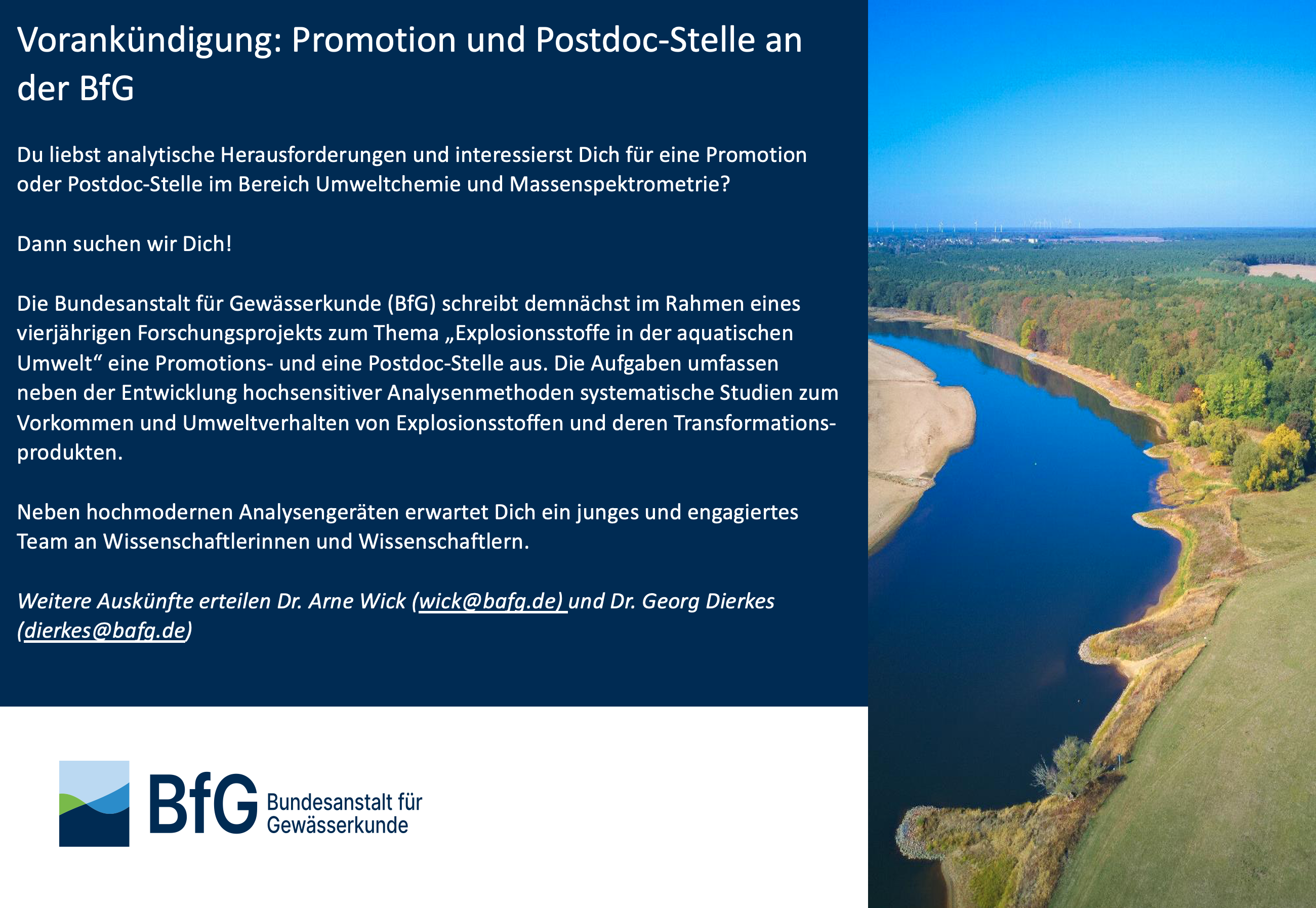 Vorankündigung: Promotion und Postdoc-Stelle an der BfG

Du liebst analytische Herausforderungen und interessierst Dich für eine Promotion oder Postdoc-Stelle im Bereich Umweltchemie und Massenspektrometrie?

Dann suchen wir Dich!

Die Bundesanstalt für Gewässerkunde (BfG) schreibt demnächst im Rahmen eines vierjährigen Forschungsprojekts zum Thema „Explosionsstoffe in der aquatischen Umwelt“ eine Promotions- und eine Postdoc-Stelle aus. Die Aufgaben umfassen neben der Entwicklung hochsensitiver Analysenmethoden systematische Studien zum Vorkommen und Umweltverhalten von Explosionsstoffen und deren Transformationsprodukten.

Neben hochmodernen Analysengeräten erwartet Dich ein junges und engagiertes Team an Wissenschaftlerinnen und Wissenschaftlern.

Weitere Auskünfte erteilen Dr. Arne Wick (wick@bafg.de) und Dr. Georg Dierkes (dierkes@bafg.de)

BfG Bundesanstalt für Gewässerkunde